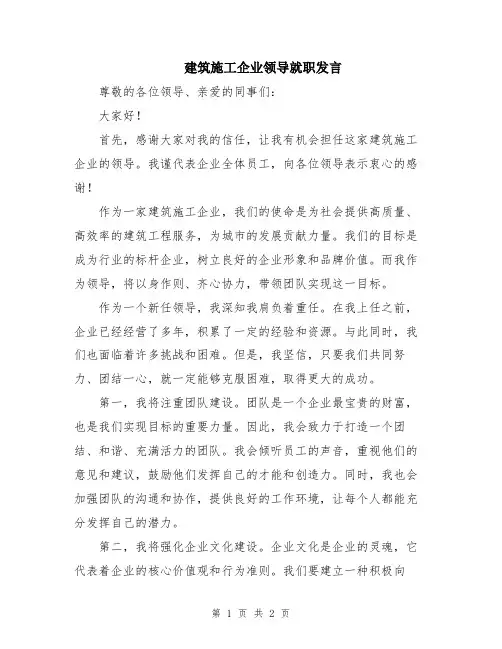 建筑施工企业领导就职发言

尊敬的各位领导、亲爱的同事们：

大家好！

首先，感谢大家对我的信任，让我有机会担任这家建筑施工企业的领导。我谨代表企业全体员工，向各位领导表示衷心的感谢！

作为一家建筑施工企业，我们的使命是为社会提供高质量、高效率的建筑工程服务，为城市的发展贡献力量。我们的目标是成为行业的标杆企业，树立良好的企业形象和品牌价值。而我作为领导，将以身作则、齐心协力，带领团队实现这一目标。

作为一个新任领导，我深知我肩负着重任。在我上任之前，企业已经经营了多年，积累了一定的经验和资源。与此同时，我们也面临着许多挑战和困难。但是，我坚信，只要我们共同努力、团结一心，就一定能够克服困难，取得更大的成功。

第一，我将注重团队建设。团队是一个企业最宝贵的财富，也是我们实现目标的重要力量。因此，我会致力于打造一个团结、和谐、充满活力的团队。我会倾听员工的声音，重视他们的意见和建议，鼓励他们发挥自己的才能和创造力。同时，我也会加强团队的沟通和协作，提供良好的工作环境，让每个人都能充分发挥自己的潜力。

第二，我将强化企业文化建设。企业文化是企业的灵魂，它代表着企业的核心价值观和行为准则。我们要建立一种积极向

第 1 页 共 2 页